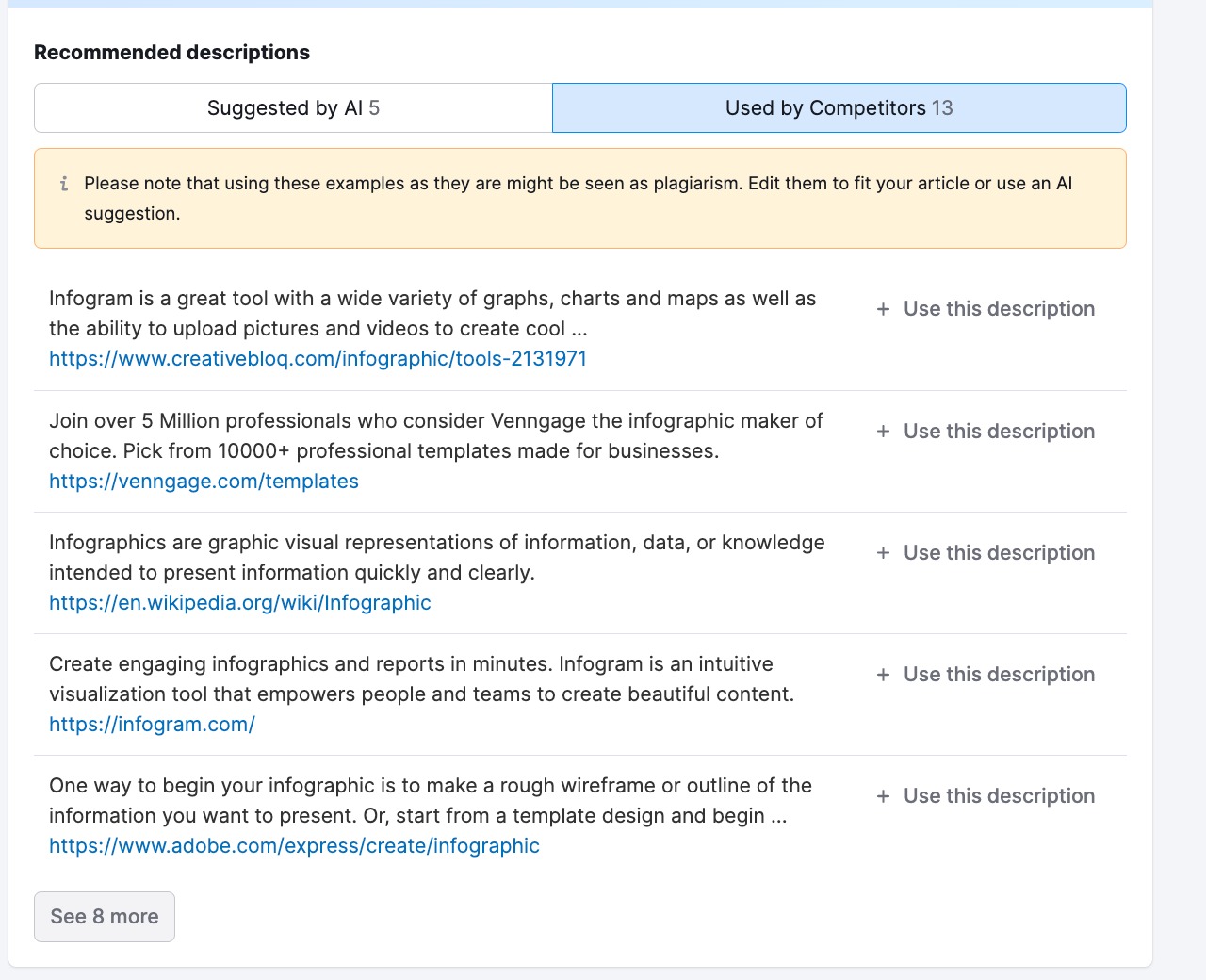 Recommended descriptions

Suggested by AI 5

Used by Competitors 13

Please note that using these examples as they are might be seen as plagiarism. Edit them to fit your article or use an AI suggestion.

Infogram is a great tool with a wide variety of graphs, charts and maps as well as the ability to upload pictures and videos to create cool ...
https://www.creativebloq.com/infographic/tools-2131971

+ Use this description

Join over 5 Million professionals who consider Venngage the infographic maker of choice. Pick from 10000+ professional templates made for businesses.
https://venngage.com/templates

+ Use this description

Infographics are graphic visual representations of information, data, or knowledge intended to present information quickly and clearly.
https://en.wikipedia.org/wiki/Infographic

+ Use this description

Create engaging infographics and reports in minutes. Infogram is an intuitive visualization tool that empowers people and teams to create beautiful content.
https://infogram.com/

+ Use this description

One way to begin your infographic is to make a rough wireframe or outline of the information you want to present. Or, start from a template design and begin ...
https://www.adobe.com/express/create/infographic

+ Use this description

See 8 more